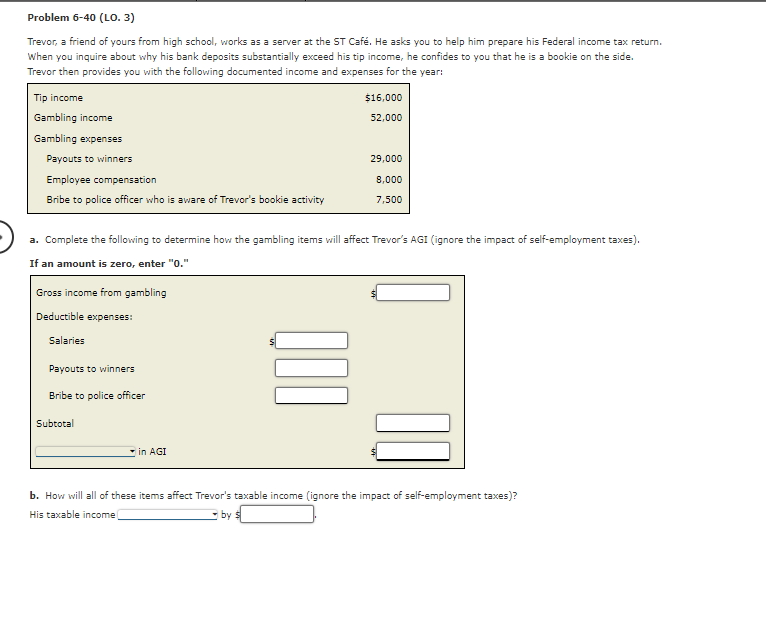 Problem 6-40 (LO. 3)

Trevor, a friend of yours from high school, works as a server at the ST Café. He asks you to help him prepare his Federal income tax return. When you inquire about why his bank deposits substantially exceed his tip income, he confides to you that he is a bookie on the side. Trevor then provides you with the following documented income and expenses for the year:

| | |
|---|---|
| Tip income | $16,000 |
| Gambling income | 52,000 |
| Gambling expenses | |
| Payouts to winners | 29,000 |
| Employee compensation | 8,000 |
| Bribe to police officer who is aware of Trevor's bookie activity | 7,500 |

a. Complete the following to determine how the gambling items will affect Trevor's AGI (ignore the impact of self-employment taxes).

If an amount is zero, enter "0."

| | | |
|---|---|---|
| Gross income from gambling | | $ |
| Deductible expenses: | | |
| Salaries | $ | |
| Payouts to winners | | |
| Bribe to police officer | | |
| Subtotal | | |
| in AGI | | $ |

b. How will all of these items affect Trevor's taxable income (ignore the impact of self-employment taxes)?

His taxable income by $ .